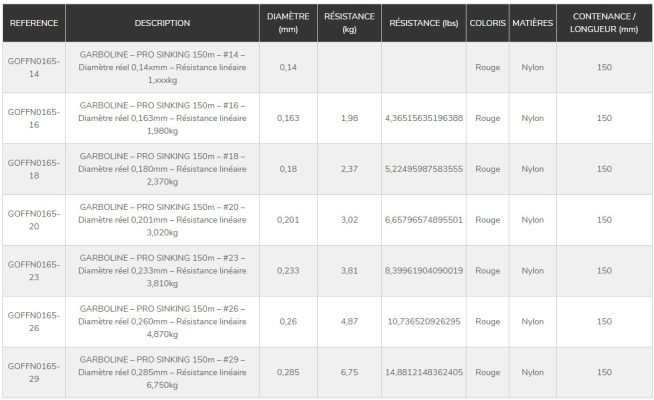 | REFERENCE | DESCRIPTION | DIAMÈTRE (mm) | RÉSISTANCE (kg) | RÉSISTANCE (lbs) | COLORIS | MATIÈRES | CONTENANCE / LONGUEUR (mm) |
|---|---|---|---|---|---|---|---|
| GOFFN0165-14 | GARBOLINE – PRO SINKING 150m – #14 – Diamètre réel 0,14xmm – Résistance linéaire 1,xxxkg | 0,14 | | | Rouge | Nylon | 150 |
| GOFFN0165-16 | GARBOLINE – PRO SINKING 150m – #16 – Diamètre réel 0,163mm – Résistance linéaire 1,980kg | 0,163 | 1,98 | 4,36515635196388 | Rouge | Nylon | 150 |
| GOFFN0165-18 | GARBOLINE – PRO SINKING 150m – #18 – Diamètre réel 0,180mm – Résistance linéaire 2,370kg | 0,18 | 2,37 | 5,22495987583555 | Rouge | Nylon | 150 |
| GOFFN0165-20 | GARBOLINE – PRO SINKING 150m – #20 – Diamètre réel 0,201mm – Résistance linéaire 3,020kg | 0,201 | 3,02 | 6,65796574895501 | Rouge | Nylon | 150 |
| GOFFN0165-23 | GARBOLINE – PRO SINKING 150m – #23 – Diamètre réel 0,233mm – Résistance linéaire 3,810kg | 0,233 | 3,81 | 8,39961904090019 | Rouge | Nylon | 150 |
| GOFFN0165-26 | GARBOLINE – PRO SINKING 150m – #26 – Diamètre réel 0,260mm – Résistance linéaire 4,870kg | 0,26 | 4,87 | 10,736520926295 | Rouge | Nylon | 150 |
| GOFFN0165-29 | GARBOLINE – PRO SINKING 150m – #29 – Diamètre réel 0,285mm – Résistance linéaire 6,750kg | 0,285 | 6,75 | 14,8812148362405 | Rouge | Nylon | 150 |